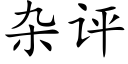 杂评